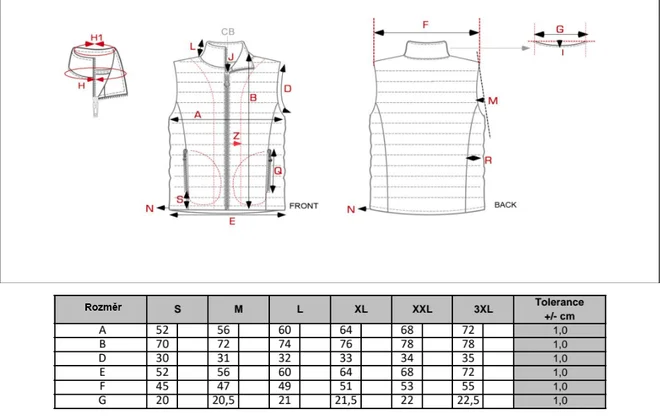 H1
H
CB
L
J
D
B
A
Z
Q
S
N
E
FRONT
F
G
I
M
R
N
BACK

| Rozměr | S | M | L | XL | XXL | 3XL | Tolerance +/- cm |
|---|---|---|---|---|---|---|---|
| A | 52 | 56 | 60 | 64 | 68 | 72 | 1,0 |
| B | 70 | 72 | 74 | 76 | 78 | 78 | 1,0 |
| D | 30 | 31 | 32 | 33 | 34 | 35 | 1,0 |
| E | 52 | 56 | 60 | 64 | 68 | 72 | 1,0 |
| F | 45 | 47 | 49 | 51 | 53 | 55 | 1,0 |
| G | 20 | 20,5 | 21 | 21,5 | 22 | 22,5 | 1,0 |